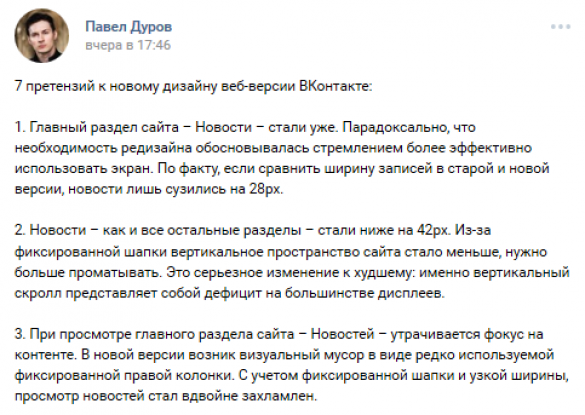 Павел Дуров
вчера в 17:46

7 претензий к новому дизайну веб-версии ВКонтакте:

1. Главный раздел сайта – Новости – стали уже. Парадоксально, что необходимость редизайна обосновывалась стремлением более эффективно использовать экран. По факту, если сравнить ширину записей в старой и новой версии, новости лишь сузились на 28px.

2. Новости – как и все остальные разделы – стали ниже на 42px. Из-за фиксированной шапки вертикальное пространство сайта стало меньше, нужно больше проматывать. Это серьезное изменение к худшему: именно вертикальный скролл представляет собой дефицит на большинстве дисплеев.

3. При просмотре главного раздела сайта – Новостей – утрачивается фокус на контенте. В новой версии возник визуальный мусор в виде редко используемой фиксированной правой колонки. С учетом фиксированной шапки и узкой ширины, просмотр новостей стал вдвойне захламлен.